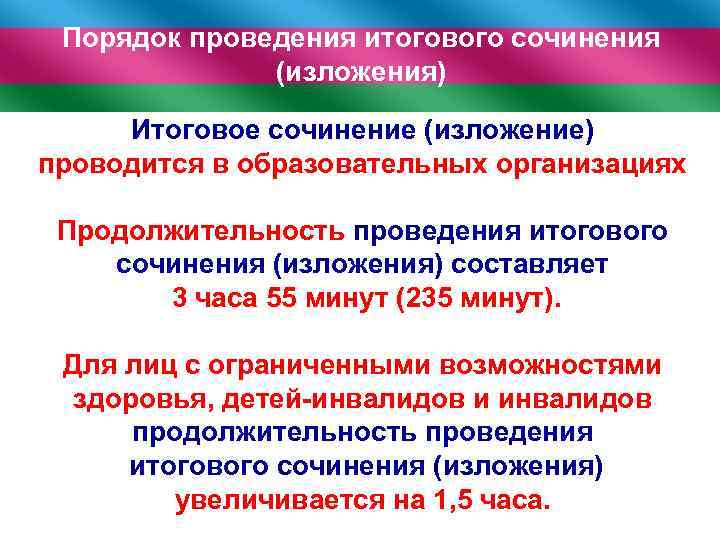 Порядок проведения итогового сочинения (изложения)

Итоговое сочинение (изложение) проводится в образовательных организациях

Продолжительность проведения итогового сочинения (изложения) составляет 3 часа 55 минут (235 минут).

Для лиц с ограниченными возможностями здоровья, детей-инвалидов и инвалидов продолжительность проведения итогового сочинения (изложения) увеличивается на 1,5 часа.